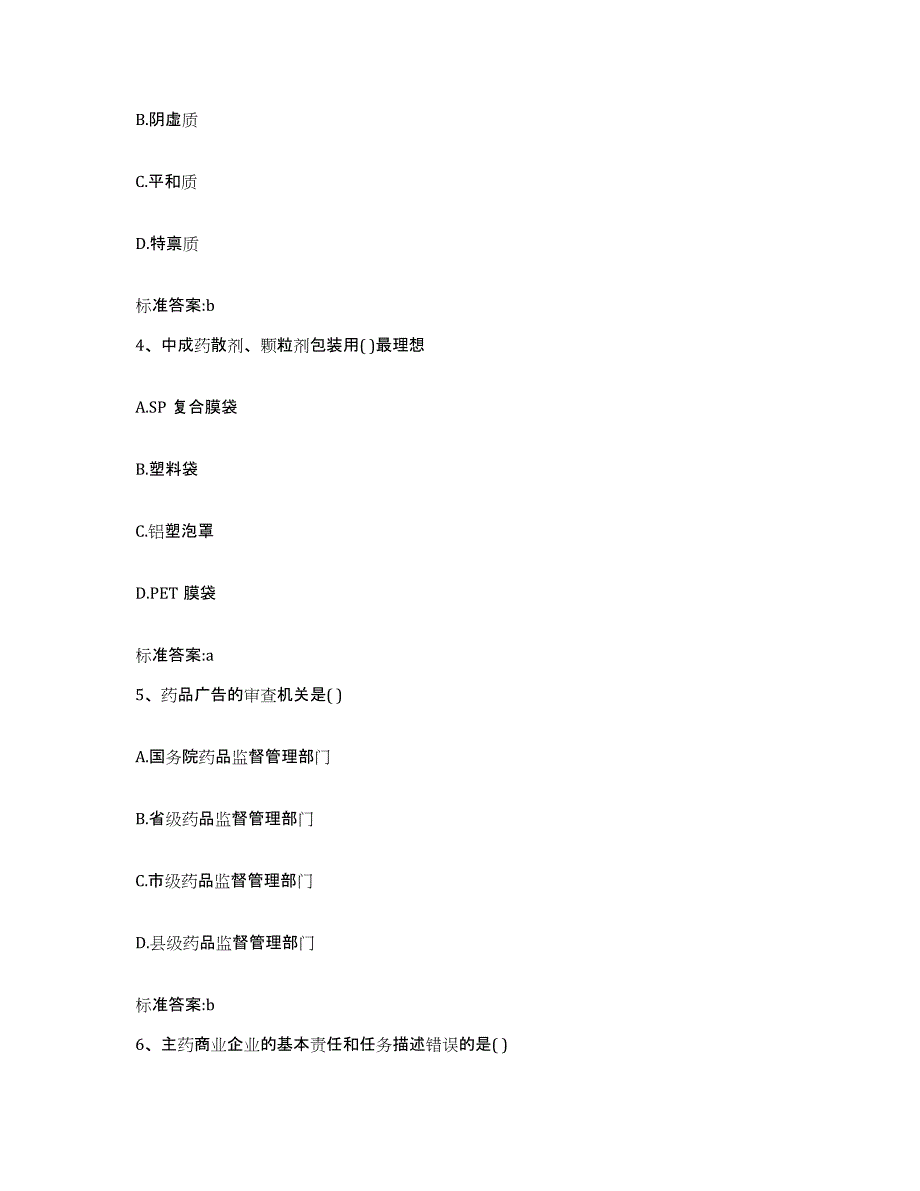 B.阴虚质

C.平和质

D.特禀质

标准答案:b

4、中成药散剂、颗粒剂包装用( )最理想

A.SP 复合膜袋

B.塑料袋

C.铝塑泡罩

D.PET 膜袋

标准答案:a

5、药品广告的审查机关是( )

A.国务院药品监督管理部门

B.省级药品监督管理部门

C.市级药品监督管理部门

D.县级药品监督管理部门

标准答案:b

6、主药商业企业的基本责任和任务描述错误的是( )